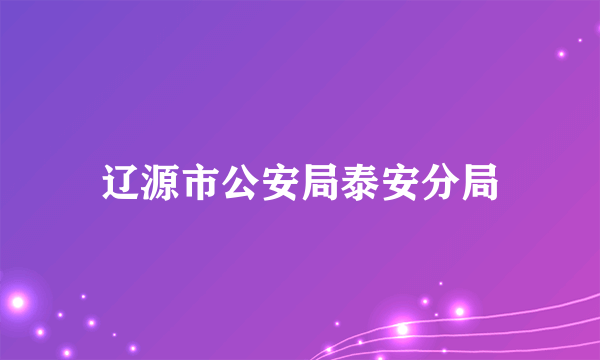 辽源市公安局泰安分局